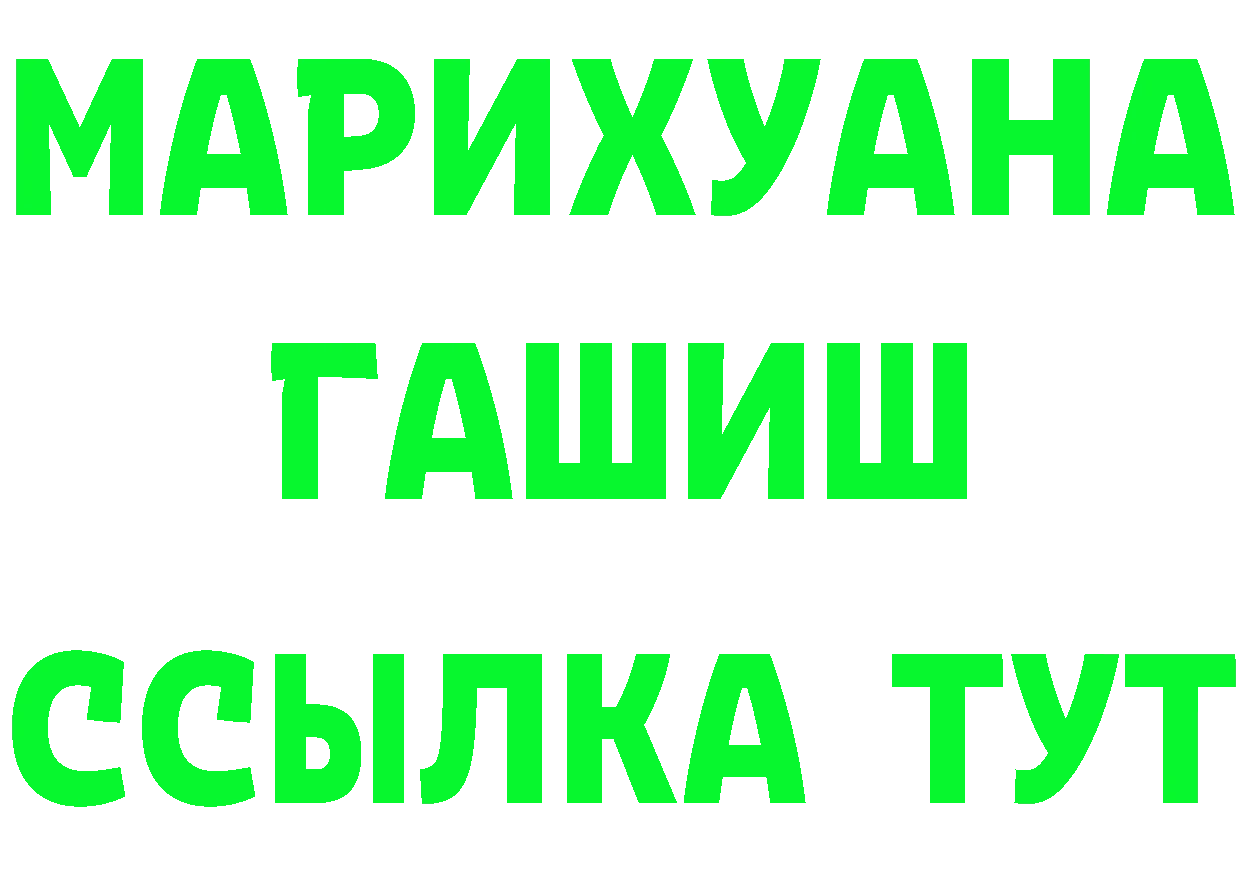 МАРИХУАНА
ГАШИШ
ССЫЛКА ТУТ